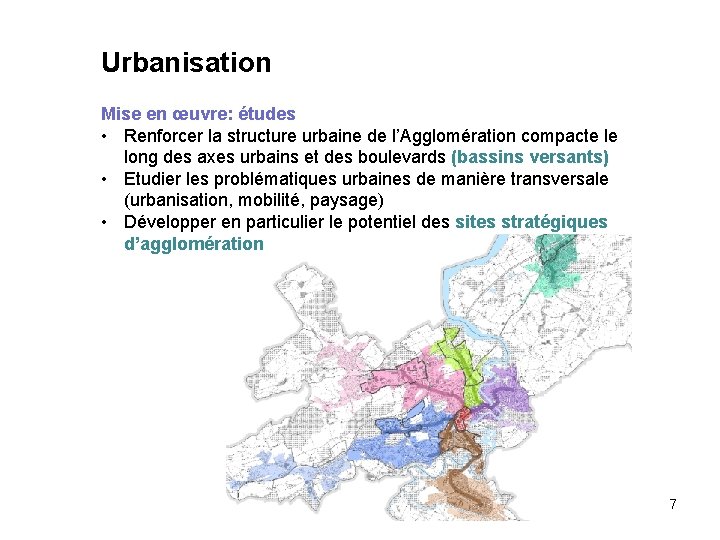 Urbanisation

Mise en œuvre: études

• Renforcer la structure urbaine de l'Agglomération compacte le long des axes urbains et des boulevards (bassins versants)
• Etudier les problématiques urbaines de manière transversale (urbanisation, mobilité, paysage)
• Développer en particulier le potentiel des sites stratégiques d'agglomération

7